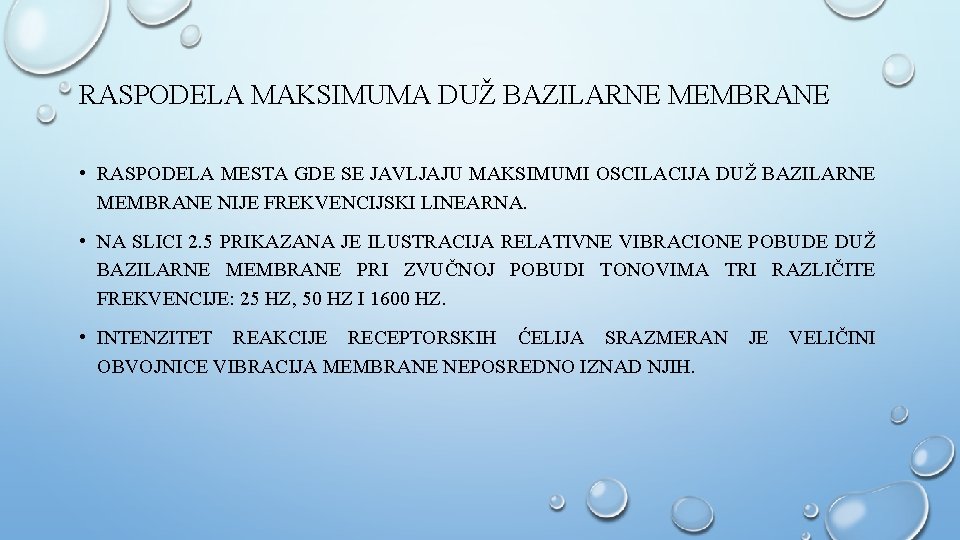 RASPODELA MAKSIMUMA DUŽ BAZILARNE MEMBRANE

• RASPODELA MESTA GDE SE JAVLJAJU MAKSIMUMI OSCILACIJA DUŽ BAZILARNE MEMBRANE NIJE FREKVENCIJSKI LINEARNA.

• NA SLICI 2.5 PRIKAZANA JE ILUSTRACIJA RELATIVNE VIBRACIONE POBUDE DUŽ BAZILARNE MEMBRANE PRI ZVUČNOJ POBUDI TONOVIMA TRI RAZLIČITE FREKVENCIJE: 25 HZ, 50 HZ I 1600 HZ.

• INTENZITET REAKCIJE RECEPTORSKIH ĆELIJA SRAZMERAN JE VELIČINI OBVOJNICE VIBRACIJA MEMBRANE NEPOSREDNO IZNAD NJIH.